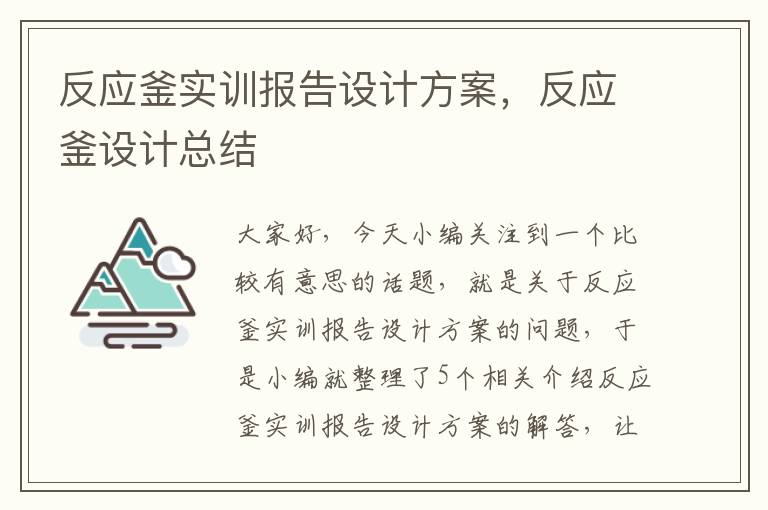 反应釜实训报告设计方案，反应釜设计总结

大家好，今天小编关注到一个比较有意思的话题，就是关于反应釜实训报告设计方案的问题，于是小编就整理了5个相关介绍反应釜实训报告设计方案的解答，让